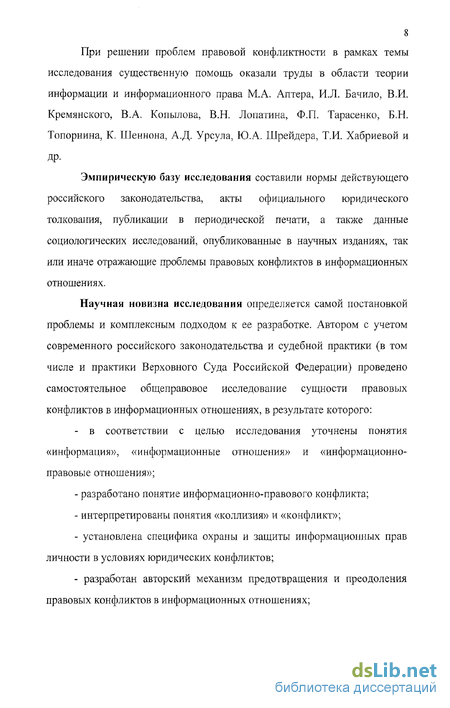 8

При решении проблем правовой конфликтности в рамках темы исследования существенную помощь оказали труды в области теории информации и информационного права М.А. Аптера, И.Л. Бачило, В.И. Кремянского, В.А. Копылова, В.Н. Лопатина, Ф.П. Тарасенко, Б.Н. Топорнина, К. Шеннона, А.Д. Урсула, Ю.А. Шрейдера, Т.И. Хабриевой и др.

Эмпирическую базу исследования составили нормы действующего российского законодательства, акты официального юридического толкования, публикации в периодической печати, а также данные социологических исследований, опубликованные в научных изданиях, так или иначе отражающие проблемы правовых конфликтов в информационных отношениях.

Научная новизна исследования определяется самой постановкой проблемы и комплексным подходом к ее разработке. Автором с учетом современного российского законодательства и судебной практики (в том числе и практики Верховного Суда Российской Федерации) проведено самостоятельное общеправовое исследование сущности правовых конфликтов в информационных отношениях, в результате которого:

- в соответствии с целью исследования уточнены понятия «информация», «информационные отношения» и «информационно-правовые отношения»;

- разработано понятие информационно-правового конфликта;

- интерпретированы понятия «коллизия» и «конфликт»;

- установлена специфика охраны и защиты информационных прав личности в условиях юридических конфликтов;

- разработан авторский механизм предотвращения и преодоления правовых конфликтов в информационных отношениях;

dsLib.net
библиотека диссертаций